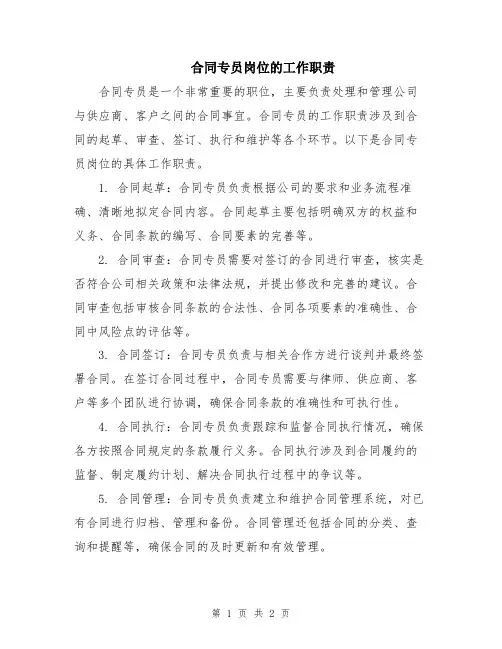 合同专员岗位的工作职责

合同专员是一个非常重要的职位，主要负责处理和管理公司与供应商、客户之间的合同事宜。合同专员的工作职责涉及到合同的起草、审查、签订、执行和维护等各个环节。以下是合同专员岗位的具体工作职责。

1. 合同起草：合同专员负责根据公司的要求和业务流程准确、清晰地拟定合同内容。合同起草主要包括明确双方的权益和义务、合同条款的编写、合同要素的完善等。

2. 合同审查：合同专员需要对签订的合同进行审查，核实是否符合公司相关政策和法律法规，并提出修改和完善的建议。合同审查包括审核合同条款的合法性、合同各项要素的准确性、合同中风险点的评估等。

3. 合同签订：合同专员负责与相关合作方进行谈判并最终签署合同。在签订合同过程中，合同专员需要与律师、供应商、客户等多个团队进行协调，确保合同条款的准确性和可执行性。

4. 合同执行：合同专员负责跟踪和监督合同执行情况，确保各方按照合同规定的条款履行义务。合同执行涉及到合同履约的监督、制定履约计划、解决合同执行过程中的争议等。

5. 合同管理：合同专员负责建立和维护合同管理系统，对已有合同进行归档、管理和备份。合同管理还包括合同的分类、查询和提醒等，确保合同的及时更新和有效管理。

第 1 页 共 2 页